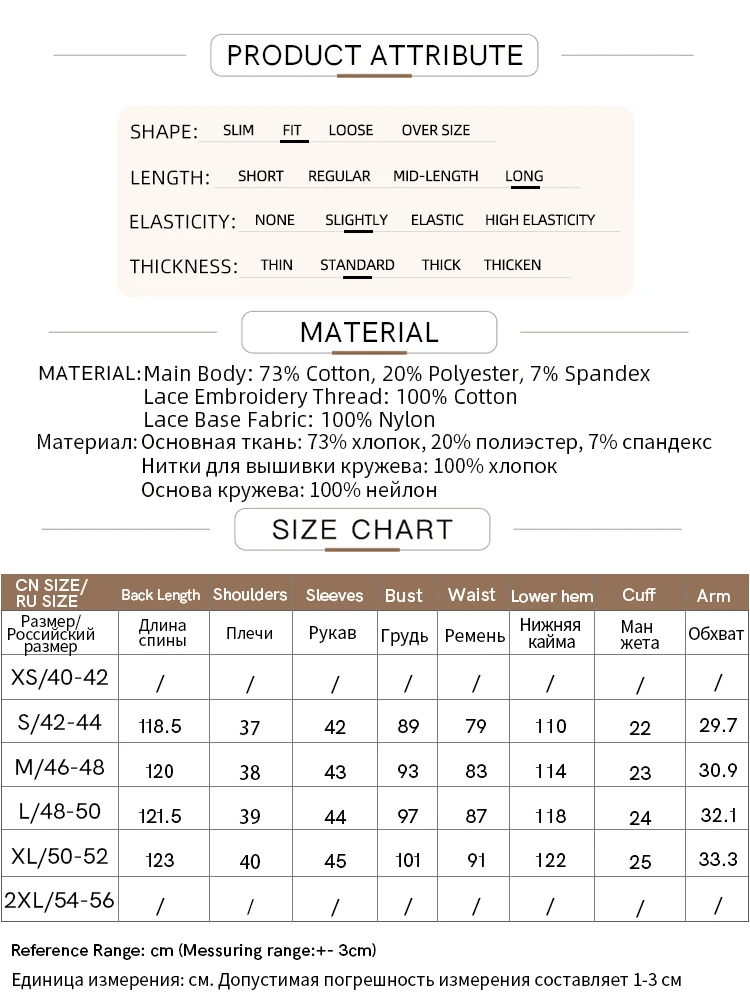 PRODUCT ATTRIBUTE

SHAPE: SLIM FIT LOOSE OVER SIZE

LENGTH: SHORT REGULAR MID-LENGTH LONG

ELASTICITY: NONE SLIGHTLY ELASTIC HIGH ELASTICITY

THICKNESS: THIN STANDARD THICK THICKEN

MATERIAL

MATERIAL: Main Body: 73% Cotton, 20% Polyester, 7% Spandex
Lace Embroidery Thread: 100% Cotton
Lace Base Fabric: 100% Nylon
Материал: Основная ткань: 73% хлопок, 20% полиэстер, 7% спандекс
Нитки для вышивки кружева: 100% хлопок
Основа кружева: 100% нейлон

SIZE CHART

| CN SIZE/ RU SIZE | Back Length | Shoulders | Sleeves | Bust | Waist | Lower hem | Cuff | Arm |
|---|---|---|---|---|---|---|---|---|
| Размер/ Российский размер | Длина спины | Плечи | Рукав | Грудь | Ремень | Нижняя кайма | Ман жета | Обхват |
| XS/40-42 | / | / | / | / | / | / | / | / |
| S/42-44 | 118.5 | 37 | 42 | 89 | 79 | 110 | 22 | 29.7 |
| M/46-48 | 120 | 38 | 43 | 93 | 83 | 114 | 23 | 30.9 |
| L/48-50 | 121.5 | 39 | 44 | 97 | 87 | 118 | 24 | 32.1 |
| XL/50-52 | 123 | 40 | 45 | 101 | 91 | 122 | 25 | 33.3 |
| 2XL/54-56 | / | / | / | / | / | / | / | / |

Reference Range: cm (Messuring range:+- 3cm)
Единица измерения: см. Допустимая погрешность измерения составляет 1-3 см